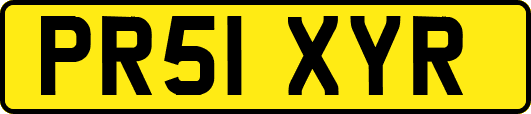 PR51 XYR